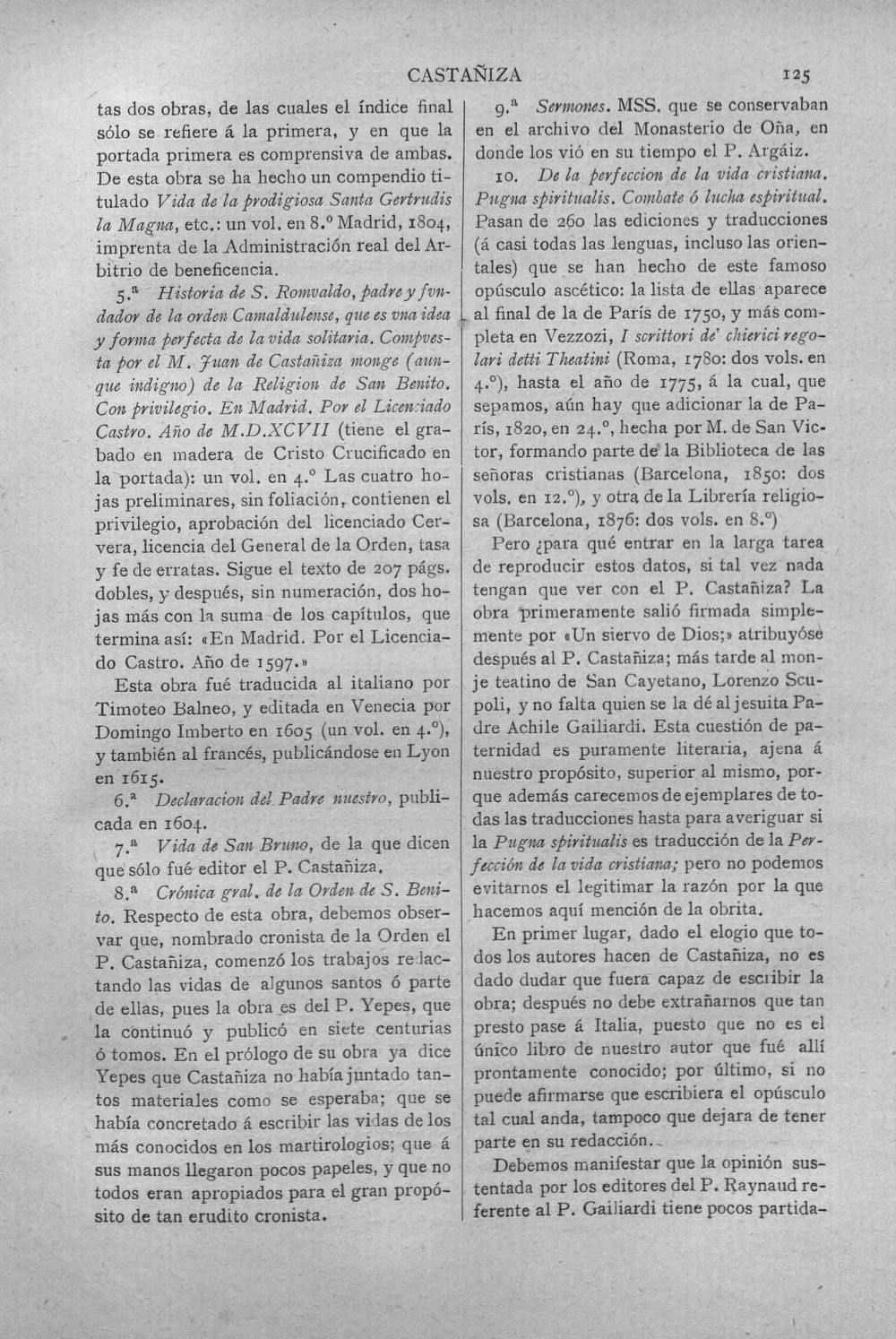 CASTAÑIZA 125

tas dos obras, de las cuales el índice final sólo se refiere á la primera, y en que la portada primera es comprensiva de ambas. De esta obra se ha hecho un compendio titulado Vida de la prodigiosa Santa Gertrudis la Magna, etc.: un vol. en 8.º Madrid, 1804, imprenta de la Administración real del Arbitrio de beneficencia.

5.ª Historia de S. Romvaldo, padre y fvndador de la orden Camaldulense, que es vna idea y forma perfecta de la vida solitaria. Compvesta por el M. Juan de Castañiza monge (aunque indigno) de la Religion de San Benito. Con privilegio. En Madrid. Por el Licenciado Castro. Año de M.D.XCVII (tiene el grabado en madera de Cristo Crucificado en la portada): un vol. en 4.º Las cuatro hojas preliminares, sin foliación, contienen el privilegio, aprobación del licenciado Cervera, licencia del General de la Orden, tasa y fe de erratas. Sigue el texto de 207 págs. dobles, y después, sin numeración, dos hojas más con la suma de los capítulos, que termina así: «En Madrid. Por el Licenciado Castro. Año de 1597.»

Esta obra fué traducida al italiano por Timoteo Balneo, y editada en Venecia por Domingo Imberto en 1605 (un vol. en 4.º), y también al francés, publicándose en Lyon en 1615.

6.ª Declaracion del Padre nuestro, publicada en 1604.

7.ª Vida de San Bruno, de la que dicen que sólo fué editor el P. Castañiza.

8.ª Crónica gral. de la Orden de S. Benito. Respecto de esta obra, debemos observar que, nombrado cronista de la Orden el P. Castañiza, comenzó los trabajos redactando las vidas de algunos santos ó parte de ellas, pues la obra es del P. Yepes, que la continuó y publicó en siete centurias ó tomos. En el prólogo de su obra ya dice Yepes que Castañiza no había juntado tantos materiales como se esperaba; que se había concretado á escribir las vidas de los más conocidos en los martirologios; que á sus manos llegaron pocos papeles, y que no todos eran apropiados para el gran propósito de tan erudito cronista.

9.ª Sermones. MSS. que se conservaban en el archivo del Monasterio de Oña, en donde los vió en su tiempo el P. Argáiz.

10. De la perfeccion de la vida cristiana. Pugna spiritualis. Combate ó lucha espiritual. Pasan de 260 las ediciones y traducciones (á casi todas las lenguas, incluso las orientales) que se han hecho de este famoso opúsculo ascético: la lista de ellas aparece al final de la de París de 1750, y más completa en Vezzozi, I scrittori de' chierici regolari detti Theatini (Roma, 1780: dos vols. en 4.º), hasta el año de 1775, á la cual, que sepamos, aún hay que adicionar la de París, 1820, en 24.º, hecha por M. de San Victor, formando parte de la Biblioteca de las señoras cristianas (Barcelona, 1850: dos vols. en 12.º), y otra de la Librería religiosa (Barcelona, 1876: dos vols. en 8.º)

Pero ¿para qué entrar en la larga tarea de reproducir estos datos, si tal vez nada tengan que ver con el P. Castañiza? La obra primeramente salió firmada simplemente por «Un siervo de Dios;» atribuyóse después al P. Castañiza; más tarde al monje teatino de San Cayetano, Lorenzo Scupoli, y no falta quien se la dé al jesuita Padre Achile Gailiardi. Esta cuestión de paternidad es puramente literaria, ajena á nuestro propósito, superior al mismo, porque además carecemos de ejemplares de todas las traducciones hasta para averiguar si la Pugna spiritualis es traducción de la Perfección de la vida cristiana; pero no podemos evitarnos el legitimar la razón por la que hacemos aquí mención de la obrita.

En primer lugar, dado el elogio que todos los autores hacen de Castañiza, no es dado dudar que fuera capaz de escribir la obra; después no debe extrañarnos que tan presto pase á Italia, puesto que no es el único libro de nuestro autor que fué allí prontamente conocido; por último, si no puede afirmarse que escribiera el opúsculo tal cual anda, tampoco que dejara de tener parte en su redacción.

Debemos manifestar que la opinión sustentada por los editores del P. Raynaud referente al P. Gailiardi tiene pocos partida-